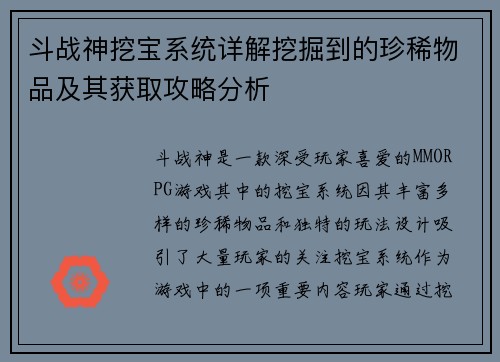 斗战神挖宝系统详解挖掘到的珍稀物品及其获取攻略分析

斗战神是一款深受玩家喜爱的MMORPG游戏其中的挖宝系统因其丰富多样的珍稀物品和独特的玩法设计吸引了大量玩家的关注挖宝系统作为游戏中的一项重要内容玩家通过挖